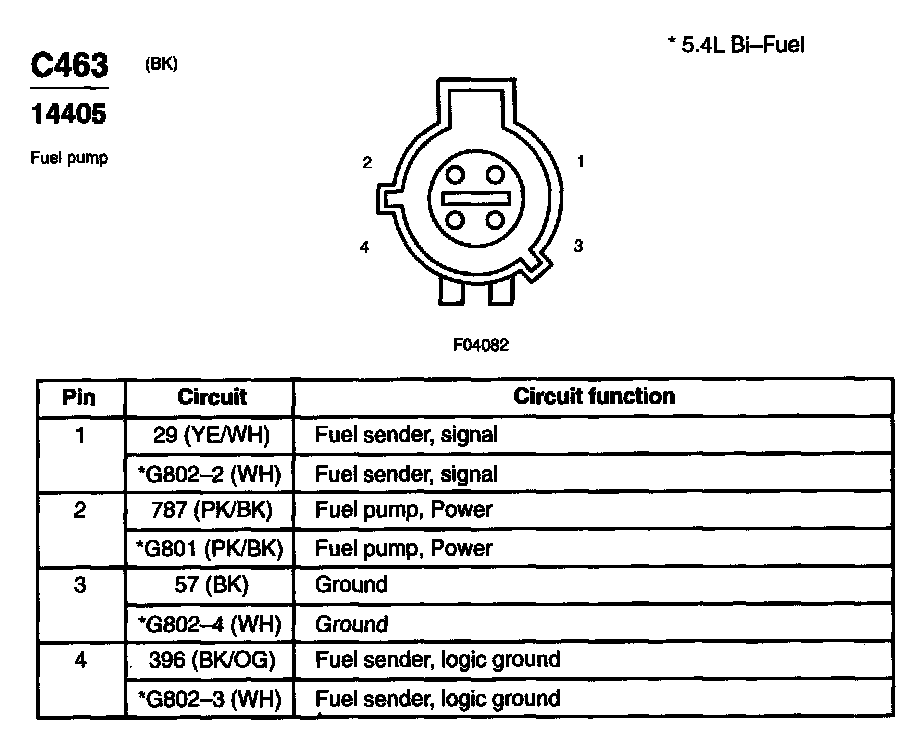 C463 (BK)

14405

Fuel pump

* 5.4L Bi–Fuel

2
1
4
3

F04082

| Pin | Circuit | Circuit function |
|---|---|---|
| 1 | 29 (YE/WH) | Fuel sender, signal |
| | *G802–2 (WH) | Fuel sender, signal |
| 2 | 787 (PK/BK) | Fuel pump, Power |
| | *G801 (PK/BK) | Fuel pump, Power |
| 3 | 57 (BK) | Ground |
| | *G802–4 (WH) | Ground |
| 4 | 396 (BK/OG) | Fuel sender, logic ground |
| | *G802–3 (WH) | Fuel sender, logic ground |